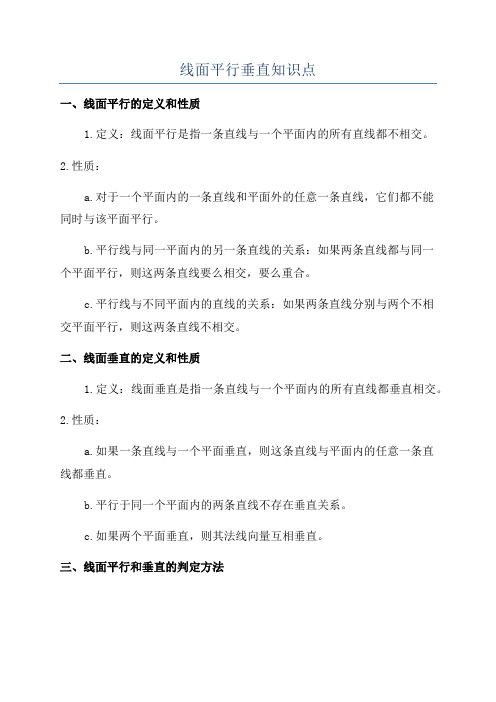 线面平行垂直知识点

一、线面平行的定义和性质

1.定义：线面平行是指一条直线与一个平面内的所有直线都不相交。

2.性质：

a.对于一个平面内的一条直线和平面外的任意一条直线，它们都不能同时与该平面平行。

b.平行线与同一平面内的另一条直线的关系：如果两条直线都与同一个平面平行，则这两条直线要么相交，要么重合。

c.平行线与不同平面内的直线的关系：如果两条直线分别与两个不相交平面平行，则这两条直线不相交。

二、线面垂直的定义和性质

1.定义：线面垂直是指一条直线与一个平面内的所有直线都垂直相交。

2.性质：

a.如果一条直线与一个平面垂直，则这条直线与平面内的任意一条直线都垂直。

b.平行于同一个平面内的两条直线不存在垂直关系。

c.如果两个平面垂直，则其法线向量互相垂直。

三、线面平行和垂直的判定方法